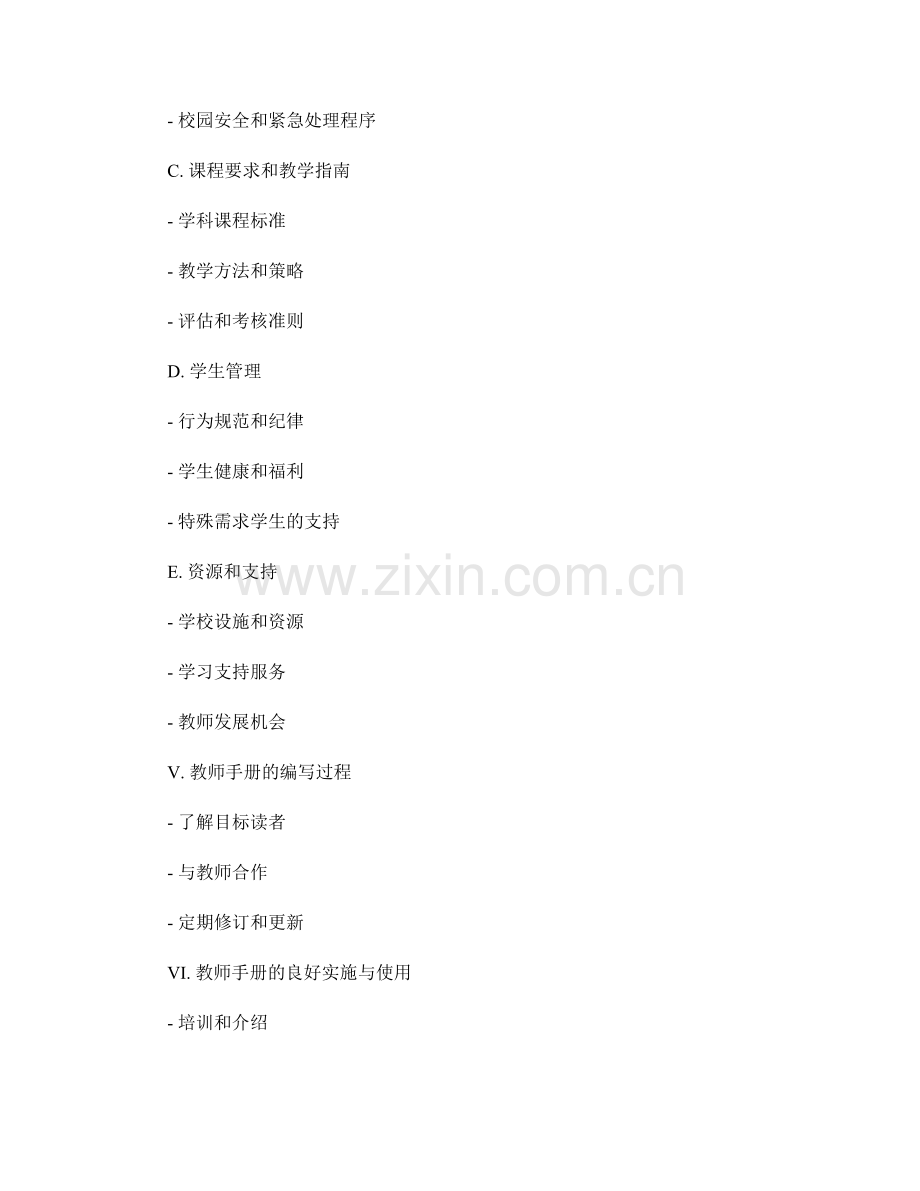 - 校园安全和紧急处理程序

C.课程要求和教学指南

- 学科课程标准

- 教学方法和策略

- 评估和考核准则

D.学生管理

- 行为规范和纪律

- 学生健康和福利

- 特殊需求学生的支持

E.资源和支持

- 学校设施和资源

- 学习支持服务

- 教师发展机会

V.教师手册的编写过程

- 了解目标读者

- 与教师合作

- 定期修订和更新

VI.教师手册的良好实施与使用

- 培训和介绍

www.zixin.com.cn